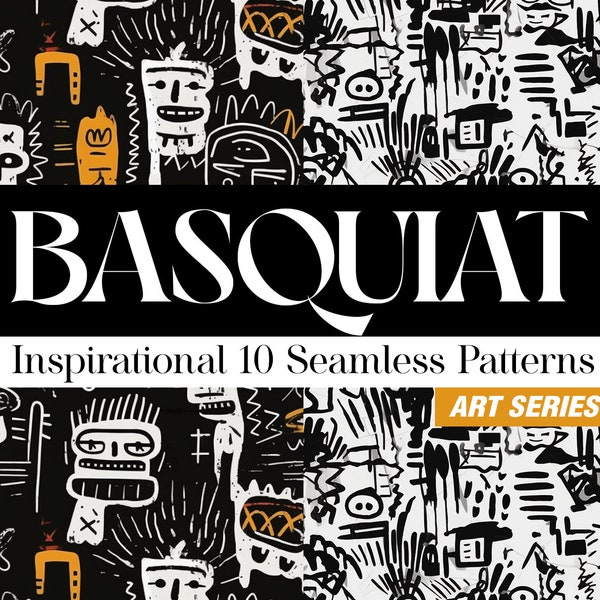 BASQUIAT

Inspirational 10 Seamless Patterns

ART SERIES